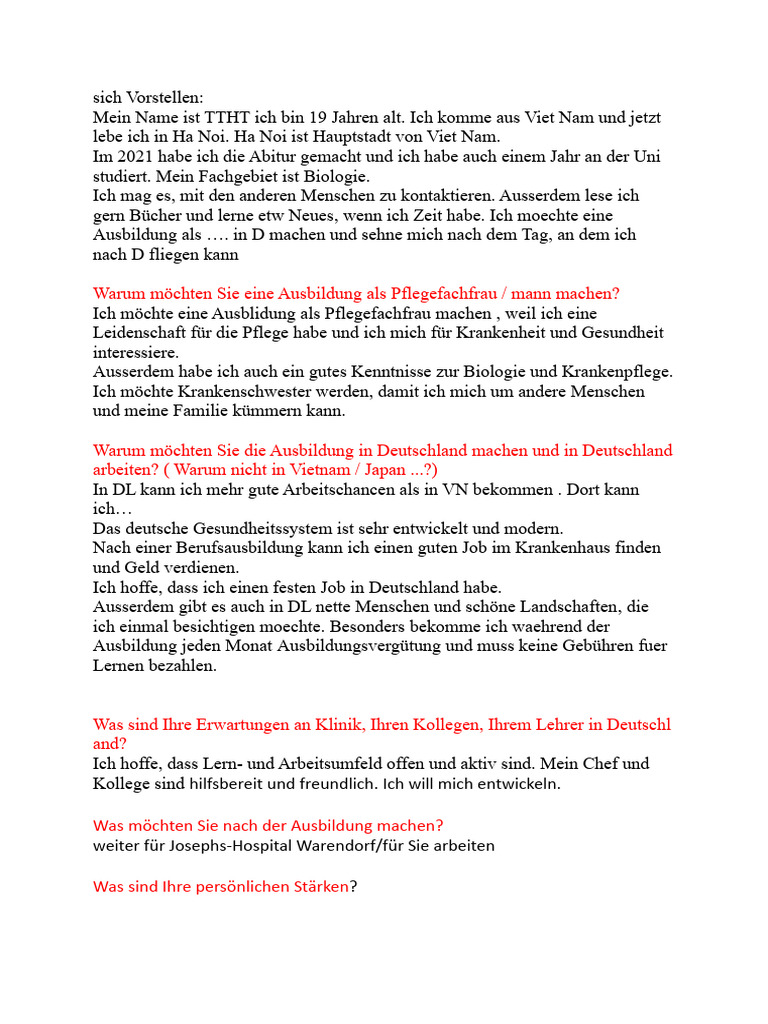 sich Vorstellen:
Mein Name ist TTHT ich bin 19 Jahren alt. Ich komme aus Viet Nam und jetzt lebe ich in Ha Noi. Ha Noi ist Hauptstadt von Viet Nam.
Im 2021 habe ich die Abitur gemacht und ich habe auch einem Jahr an der Uni studiert. Mein Fachgebiet ist Biologie.
Ich mag es, mit den anderen Menschen zu kontaktieren. Ausserdem lese ich gern Bücher und lerne etw Neues, wenn ich Zeit habe. Ich moechte eine Ausbildung als …. in D machen und sehne mich nach dem Tag, an dem ich nach D fliegen kann

Warum möchten Sie eine Ausbildung als Pflegefachfrau / mann machen?
Ich möchte eine Ausblidung als Pflegefachfrau machen , weil ich eine Leidenschaft für die Pflege habe und ich mich für Krankenheit und Gesundheit interessiere.
Ausserdem habe ich auch ein gutes Kenntnisse zur Biologie und Krankenpflege. Ich möchte Krankenschwester werden, damit ich mich um andere Menschen und meine Familie kümmern kann.

Warum möchten Sie die Ausbildung in Deutschland machen und in Deutschland arbeiten? ( Warum nicht in Vietnam / Japan ...?)
In DL kann ich mehr gute Arbeitschancen als in VN bekommen . Dort kann ich…
Das deutsche Gesundheitssystem ist sehr entwickelt und modern.
Nach einer Berufsausbildung kann ich einen guten Job im Krankenhaus finden und Geld verdienen.
Ich hoffe, dass ich einen festen Job in Deutschland habe.
Ausserdem gibt es auch in DL nette Menschen und schöne Landschaften, die ich einmal besichtigen moechte. Besonders bekomme ich waehrend der Ausbildung jeden Monat Ausbildungsvergütung und muss keine Gebühren fuer Lernen bezahlen.

Was sind Ihre Erwartungen an Klinik, Ihren Kollegen, Ihrem Lehrer in Deutschl and?
Ich hoffe, dass Lern- und Arbeitsumfeld offen und aktiv sind. Mein Chef und Kollege sind hilfsbereit und freundlich. Ich will mich entwickeln.

Was möchten Sie nach der Ausbildung machen?
weiter für Josephs-Hospital Warendorf/für Sie arbeiten

Was sind Ihre persönlichen Stärken?